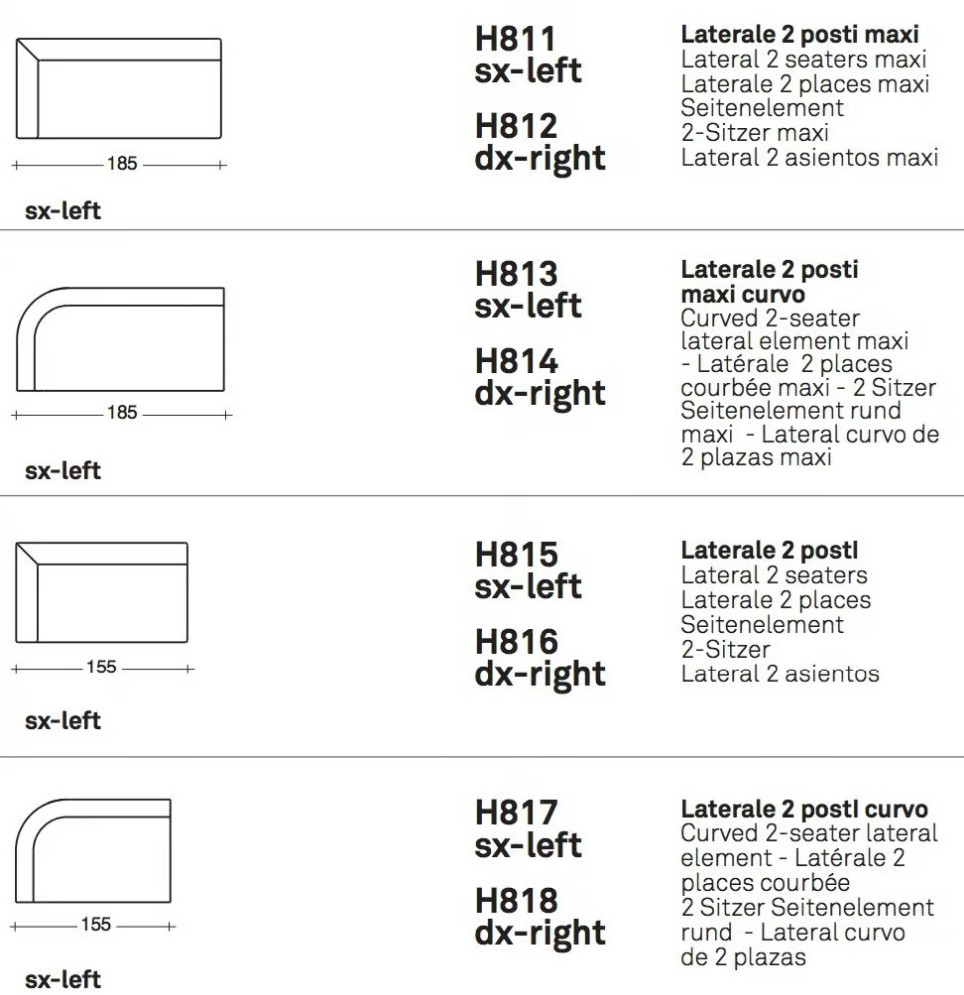 185

sx-left

H811
sx-left

H812
dx-right

**Laterale 2 posti maxi**
Lateral 2 seaters maxi
Laterale 2 places maxi
Seitenelement
2-Sitzer maxi
Lateral 2 asientos maxi

185

sx-left

H813
sx-left

H814
dx-right

**Laterale 2 posti maxi curvo**
Curved 2-seater lateral element maxi - Latérale 2 places courbée maxi - 2 Sitzer Seitenelement rund maxi - Lateral curvo de 2 plazas maxi

155

sx-left

H815
sx-left

H816
dx-right

**Laterale 2 postl**
Lateral 2 seaters
Laterale 2 places
Seitenelement
2-Sitzer
Lateral 2 asientos

155

sx-left

H817
sx-left

H818
dx-right

**Laterale 2 postl curvo**
Curved 2-seater lateral element - Latérale 2 places courbée
2 Sitzer Seitenelement rund - Lateral curvo de 2 plazas